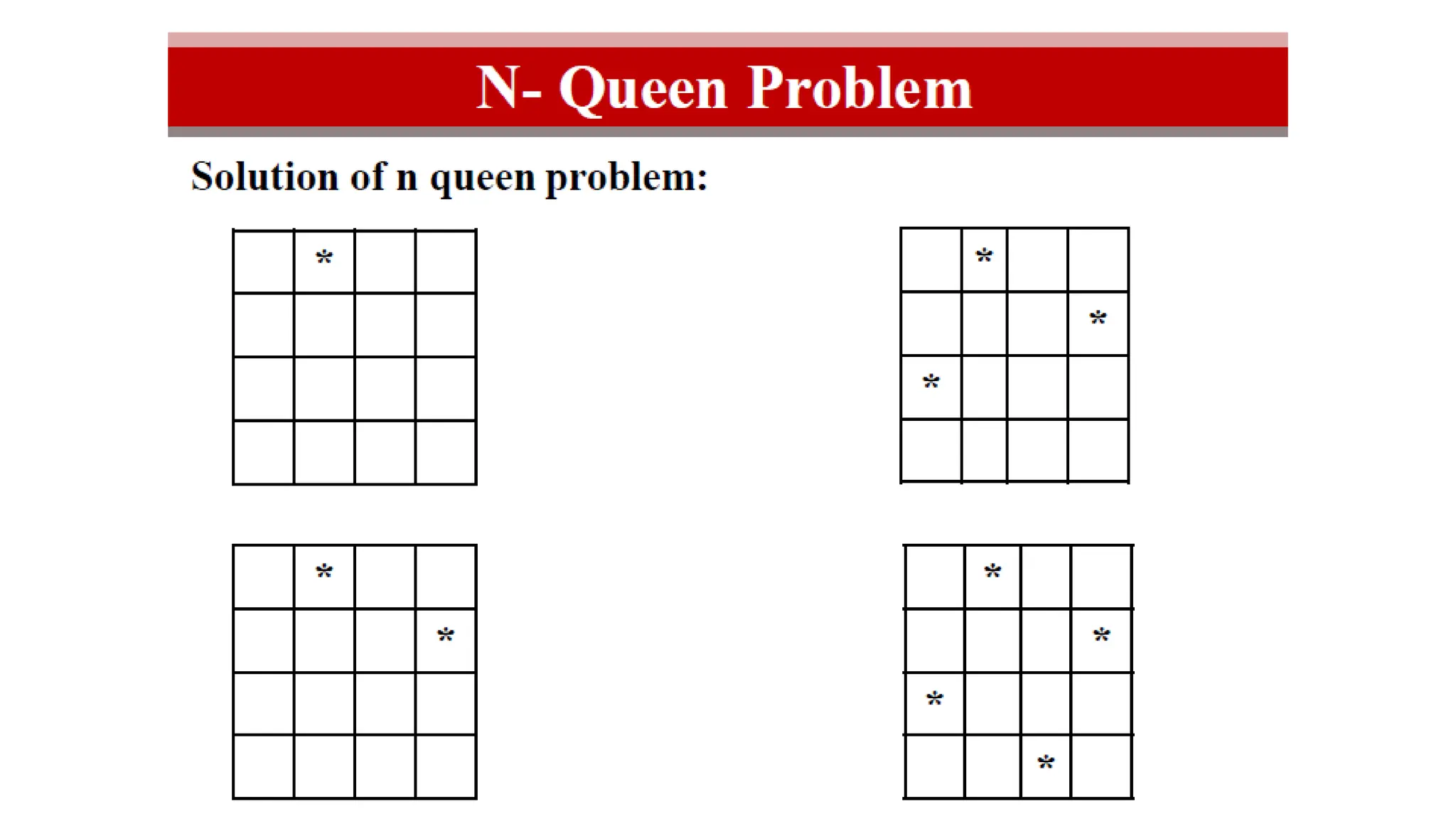 N- Queen Problem

Solution of n queen problem:

|  | * |  |  |
|---|---|---|---|
|  |  |  |  |
|  |  |  |  |
|  |  |  |  |

|  | * |  |  |
|---|---|---|---|
|  |  |  | * |
| * |  |  |  |
|  |  |  |  |

|  | * |  |  |
|---|---|---|---|
|  |  |  | * |
|  |  |  |  |
|  |  |  |  |

|  | * |  |  |
|---|---|---|---|
|  |  |  | * |
| * |  |  |  |
|  |  | * |  |